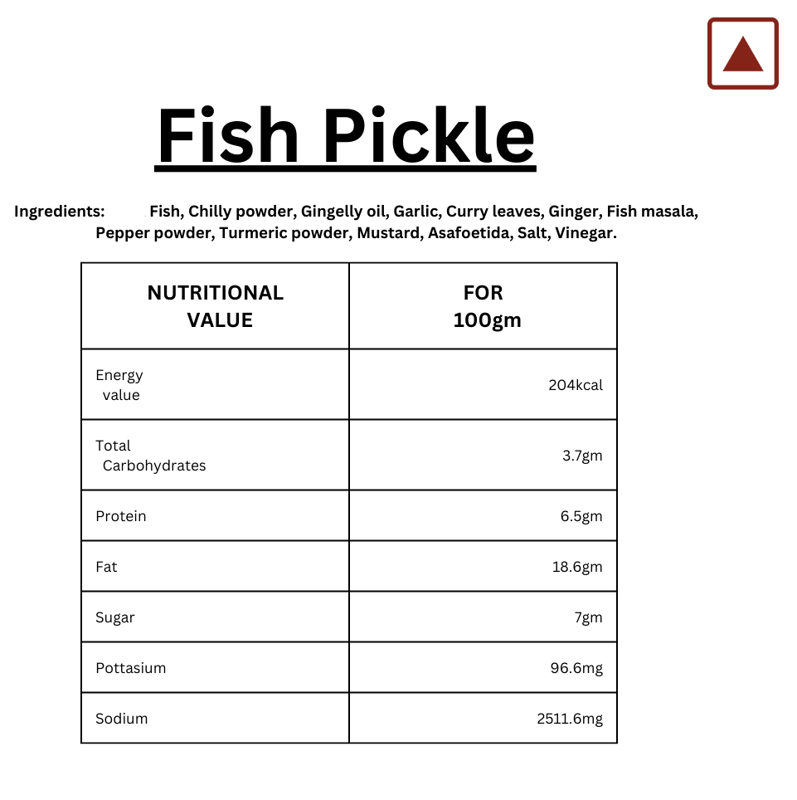 Fish Pickle

Ingredients: Fish, Chilly powder, Gingelly oil, Garlic, Curry leaves, Ginger, Fish masala, Pepper powder, Turmeric powder, Mustard, Asafoetida, Salt, Vinegar.

| NUTRITIONAL VALUE | FOR 100gm |
|---|---|
| Energy value | 204kcal |
| Total Carbohydrates | 3.7gm |
| Protein | 6.5gm |
| Fat | 18.6gm |
| Sugar | 7gm |
| Pottasium | 96.6mg |
| Sodium | 2511.6mg |